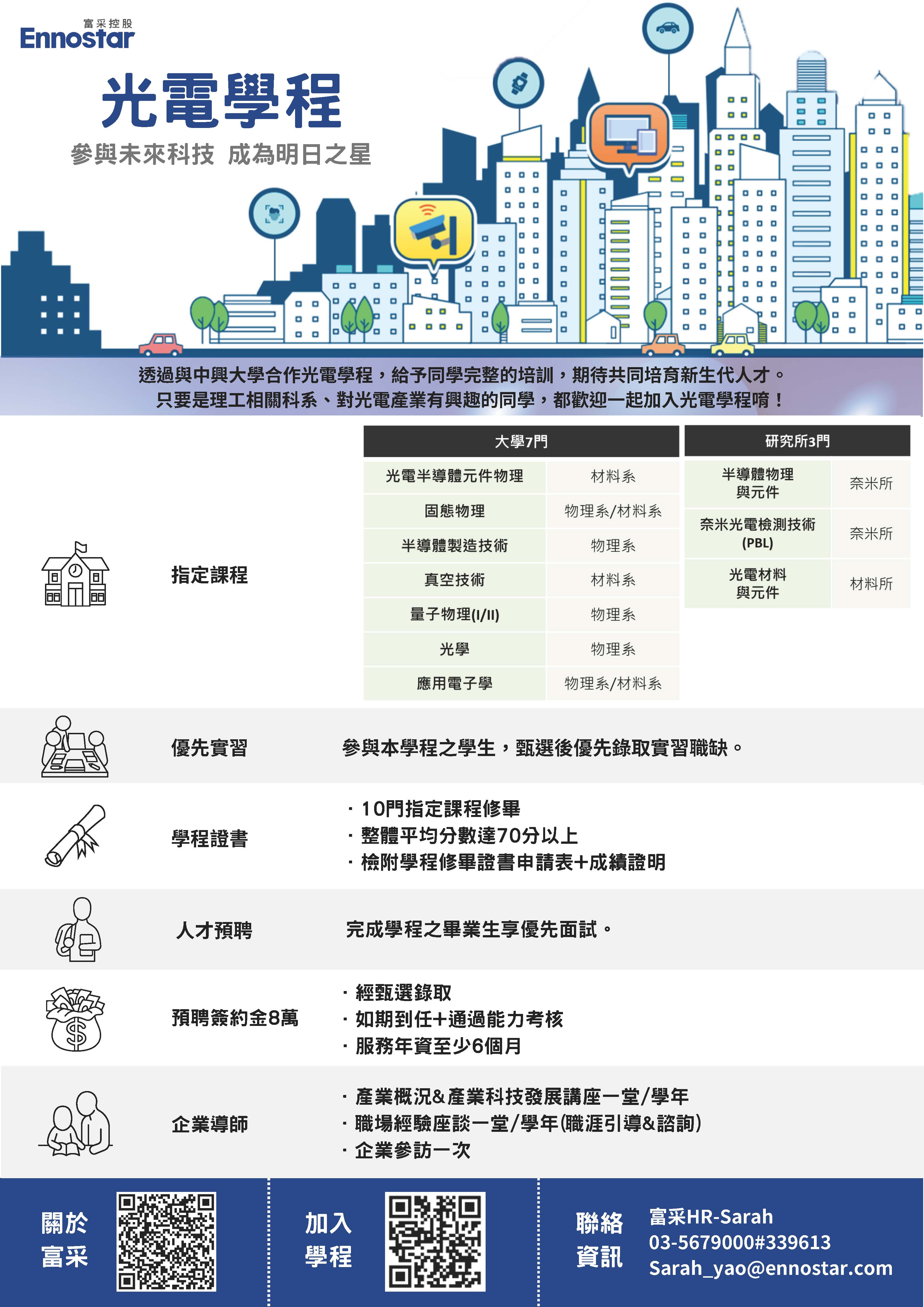 富采控股
Ennostar

光電學程
參與未來科技 成為明日之星

透過與中興大學合作光電學程，給予同學完整的培訓，期待共同培育新生代人才。
只要是理工相關科系、對光電產業有興趣的同學，都歡迎一起加入光電學程唷！

指定課程

| 大學7門 | |
|---|---|
| 光電半導體元件物理 | 材料系 |
| 固態物理 | 物理系/材料系 |
| 半導體製造技術 | 物理系 |
| 真空技術 | 材料系 |
| 量子物理(I/II) | 物理系 |
| 光學 | 物理系 |
| 應用電子學 | 物理系/材料系 |

| 研究所3門 | |
|---|---|
| 半導體物理與元件 | 奈米所 |
| 奈米光電檢測技術(PBL) | 奈米所 |
| 光電材料與元件 | 材料所 |

優先實習
參與本學程之學生，甄選後優先錄取實習職缺。

學程證書
· 10門指定課程修畢
· 整體平均分數達70分以上
· 檢附學程修畢證書申請表+成績證明

人才預聘
完成學程之畢業生享優先面試。

預聘簽約金8萬
· 經甄選錄取
· 如期到任+通過能力考核
· 服務年資至少6個月

企業導師
· 產業概況&產業科技發展講座一堂/學年
· 職場經驗座談一堂/學年(職涯引導&諮詢)
· 企業參訪一次

關於富采

加入學程

聯絡資訊
富采HR-Sarah
03-5679000#339613
Sarah_yao@ennostar.com